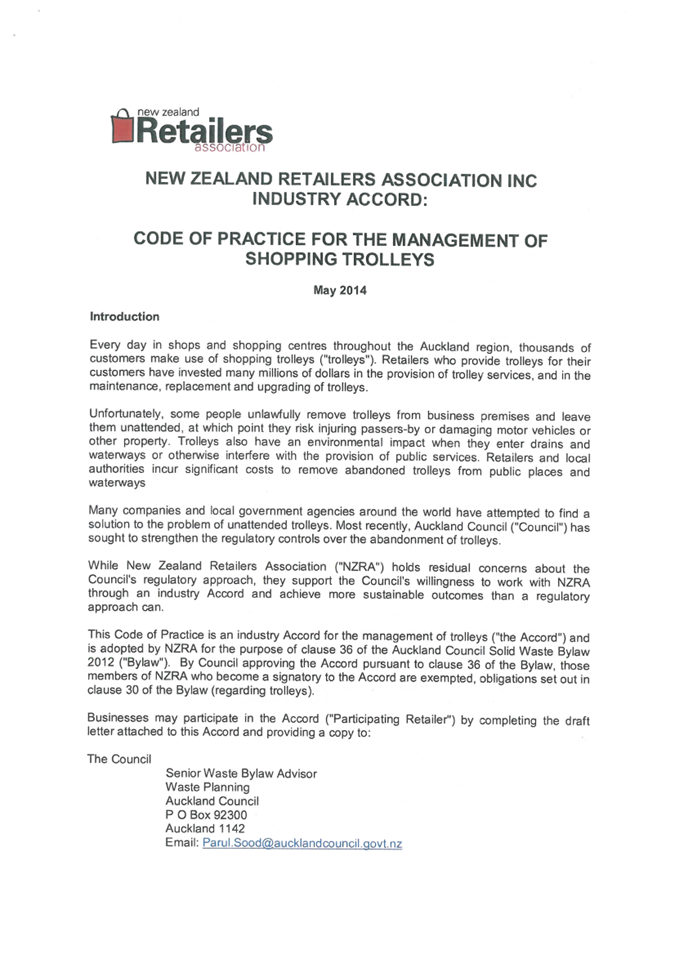 new zealand
Retailers
association

NEW ZEALAND RETAILERS ASSOCIATION INC
INDUSTRY ACCORD:

CODE OF PRACTICE FOR THE MANAGEMENT OF SHOPPING TROLLEYS

May 2014

Introduction

Every day in shops and shopping centres throughout the Auckland region, thousands of customers make use of shopping trolleys ("trolleys"). Retailers who provide trolleys for their customers have invested many millions of dollars in the provision of trolley services, and in the maintenance, replacement and upgrading of trolleys.

Unfortunately, some people unlawfully remove trolleys from business premises and leave them unattended, at which point they risk injuring passers-by or damaging motor vehicles or other property. Trolleys also have an environmental impact when they enter drains and waterways or otherwise interfere with the provision of public services. Retailers and local authorities incur significant costs to remove abandoned trolleys from public places and waterways

Many companies and local government agencies around the world have attempted to find a solution to the problem of unattended trolleys. Most recently, Auckland Council ("Council") has sought to strengthen the regulatory controls over the abandonment of trolleys.

While New Zealand Retailers Association ("NZRA") holds residual concerns about the Council's regulatory approach, they support the Council's willingness to work with NZRA through an industry Accord and achieve more sustainable outcomes than a regulatory approach can.

This Code of Practice is an industry Accord for the management of trolleys ("the Accord") and is adopted by NZRA for the purpose of clause 36 of the Auckland Council Solid Waste Bylaw 2012 ("Bylaw"). By Council approving the Accord pursuant to clause 36 of the Bylaw, those members of NZRA who become a signatory to the Accord are exempted, obligations set out in clause 30 of the Bylaw (regarding trolleys).

Businesses may participate in the Accord ("Participating Retailer") by completing the draft letter attached to this Accord and providing a copy to:

The Council
Senior Waste Bylaw Advisor
Waste Planning
Auckland Council
P O Box 92300
Auckland 1142
Email: Parul.Sood@aucklandcouncil.govt.nz